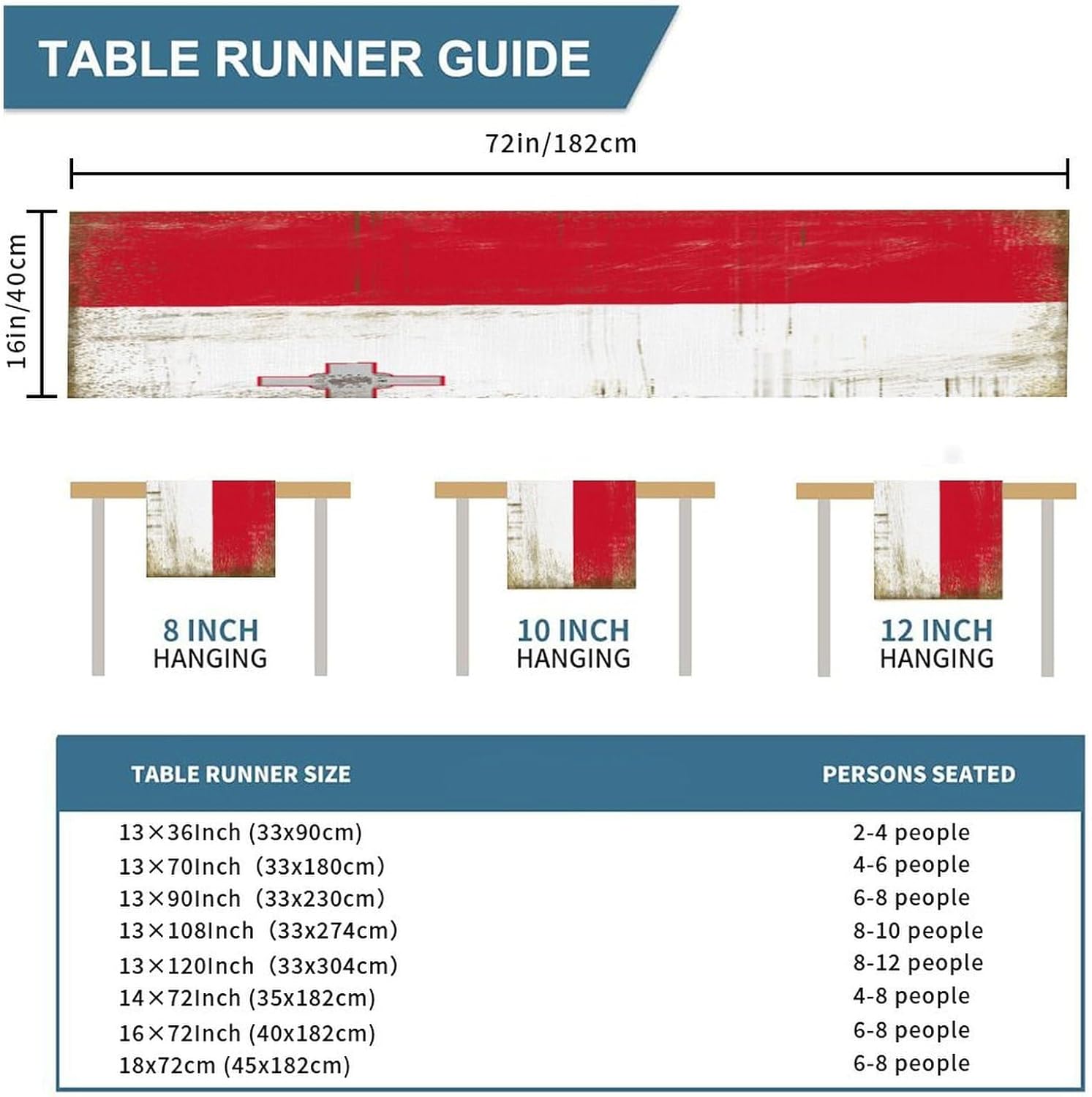 TABLE RUNNER GUIDE

72in/182cm

16in/40cm

8 INCH
HANGING

10 INCH
HANGING

12 INCH
HANGING

| TABLE RUNNER SIZE | PERSONS SEATED |
|---|---|
| 13×36Inch (33x90cm) | 2-4 people |
| 13×70Inch (33x180cm) | 4-6 people |
| 13×90Inch (33x230cm) | 6-8 people |
| 13×108Inch (33x274cm) | 8-10 people |
| 13×120Inch (33x304cm) | 8-12 people |
| 14×72Inch (35x182cm) | 4-8 people |
| 16×72Inch (40x182cm) | 6-8 people |
| 18x72cm (45x182cm) | 6-8 people |